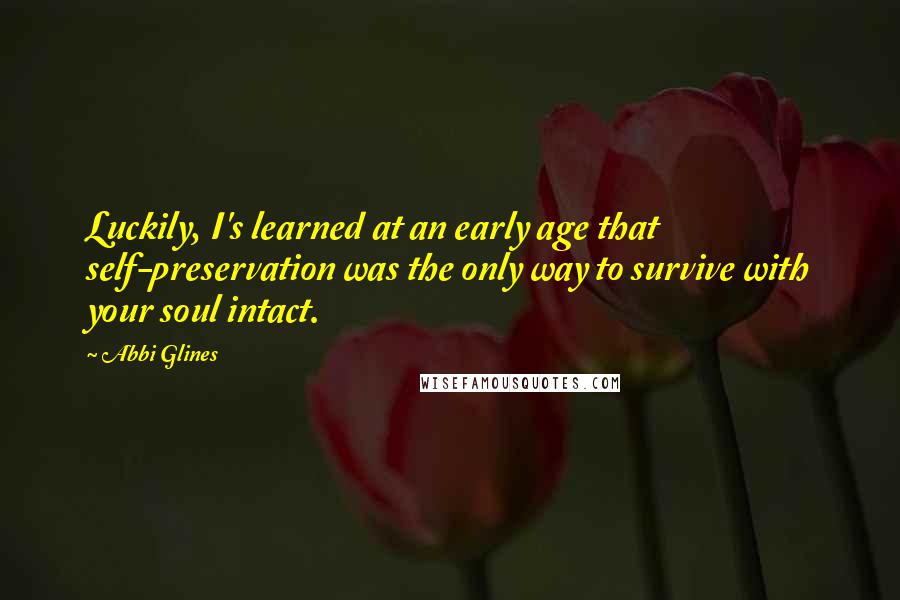 Luckily, I's learned at an early age that self-preservation was the only way to survive with your soul intact.

~ Abbi Glines

WISEFAMOUSQUOTES.COM